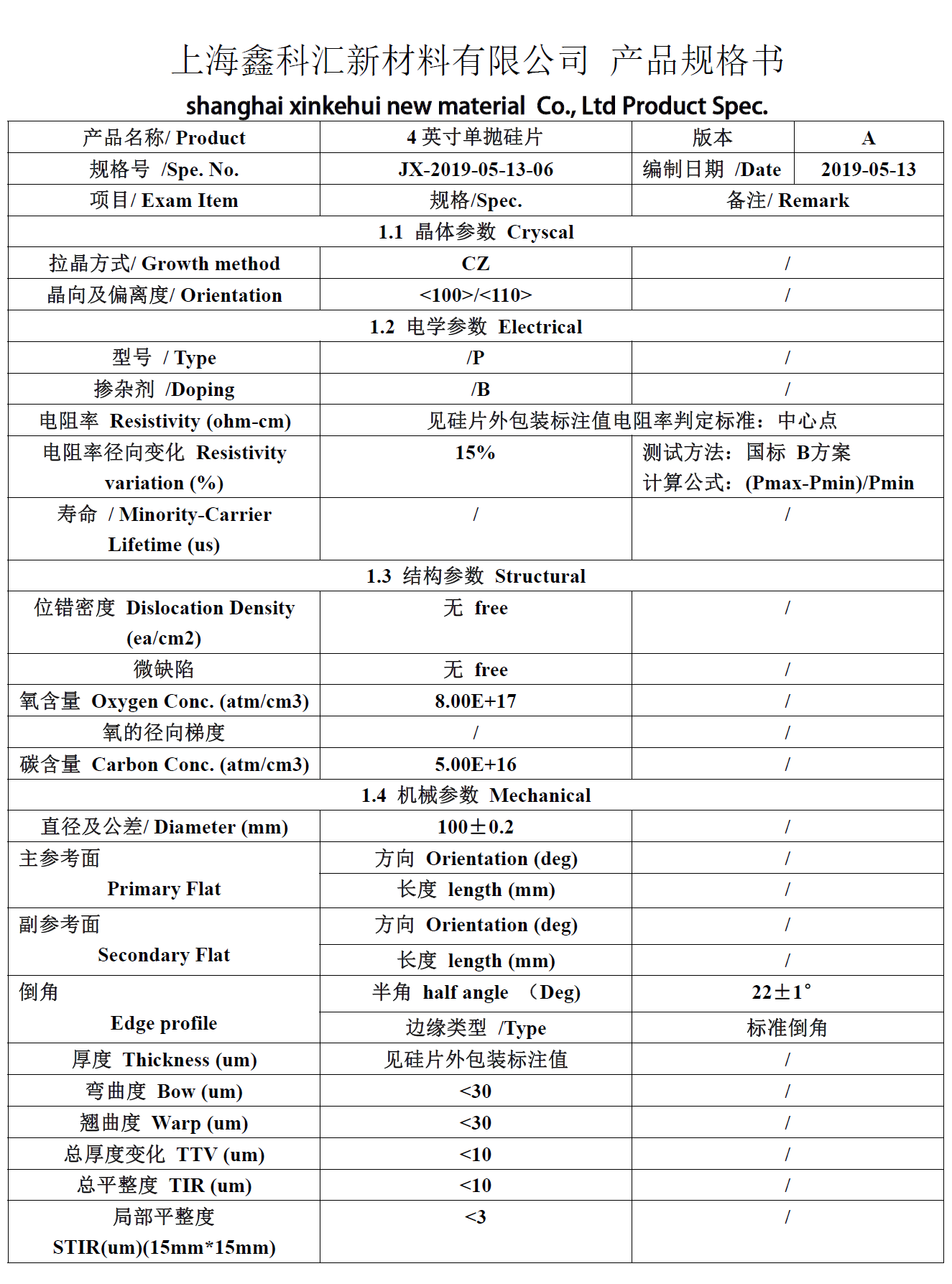 上海鑫科汇新材料有限公司 产品规格书

shanghai xinkehui new material Co., Ltd Product Spec.

| 产品名称/ Product | 4 英寸单抛硅片 | 版本 | A |
|---|---|---|---|
| 规格号 /Spe. No. | JX-2019-05-13-06 | 编制日期 /Date | 2019-05-13 |
| 项目/ Exam Item | 规格/Spec. | 备注/ Remark | |
| 1.1 晶体参数 Cryscal | | | |
| 拉晶方式/ Growth method | CZ | / | |
| 晶向及偏离度/ Orientation | <100>/<110> | / | |
| 1.2 电学参数 Electrical | | | |
| 型号 / Type | /P | / | |
| 掺杂剂 /Doping | /B | / | |
| 电阻率 Resistivity (ohm-cm) | 见硅片外包装标注值电阻率判定标准：中心点 | | |
| 电阻率径向变化 Resistivity variation (%) | 15% | 测试方法：国标 B方案 计算公式：(Pmax-Pmin)/Pmin | |
| 寿命 / Minority-Carrier Lifetime (us) | / | / | |
| 1.3 结构参数 Structural | | | |
| 位错密度 Dislocation Density (ea/cm2) | 无 free | / | |
| 微缺陷 | 无 free | / | |
| 氧含量 Oxygen Conc. (atm/cm3) | 8.00E+17 | / | |
| 氧的径向梯度 | / | / | |
| 碳含量 Carbon Conc. (atm/cm3) | 5.00E+16 | / | |
| 1.4 机械参数 Mechanical | | | |
| 直径及公差/ Diameter (mm) | 100±0.2 | / | |
| 主参考面 Primary Flat | 方向 Orientation (deg) | / | |
| | 长度 length (mm) | / | |
| 副参考面 Secondary Flat | 方向 Orientation (deg) | / | |
| | 长度 length (mm) | / | |
| 倒角 Edge profile | 半角 half angle （Deg) | 22±1° | |
| | 边缘类型 /Type | 标准倒角 | |
| 厚度 Thickness (um) | 见硅片外包装标注值 | / | |
| 弯曲度 Bow (um) | <30 | / | |
| 翘曲度 Warp (um) | <30 | / | |
| 总厚度变化 TTV (um) | <10 | / | |
| 总平整度 TIR (um) | <10 | / | |
| 局部平整度 STIR(um)(15mm*15mm) | <3 | / | |